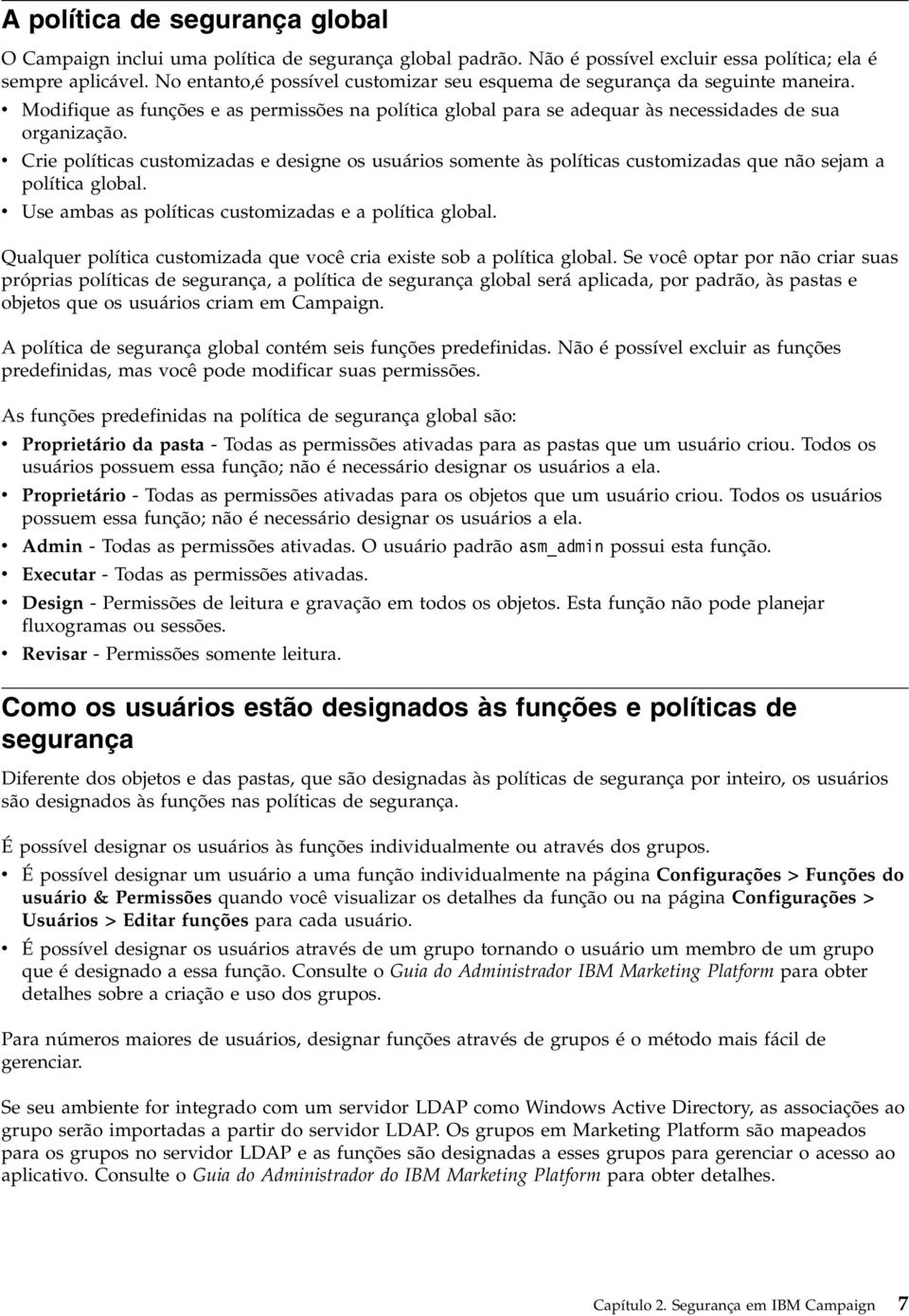 A política de segurança global

O Campaign inclui uma política de segurança global padrão. Não é possível excluir essa política; ela é sempre aplicável. No entanto,é possível customizar seu esquema de segurança da seguinte maneira.
• Modifique as funções e as permissões na política global para se adequar às necessidades de sua organização.
• Crie políticas customizadas e designe os usuários somente às políticas customizadas que não sejam a política global.
• Use ambas as políticas customizadas e a política global.

Qualquer política customizada que você cria existe sob a política global. Se você optar por não criar suas próprias políticas de segurança, a política de segurança global será aplicada, por padrão, às pastas e objetos que os usuários criam em Campaign.

A política de segurança global contém seis funções predefinidas. Não é possível excluir as funções predefinidas, mas você pode modificar suas permissões.

As funções predefinidas na política de segurança global são:
• Proprietário da pasta - Todas as permissões ativadas para as pastas que um usuário criou. Todos os usuários possuem essa função; não é necessário designar os usuários a ela.
• Proprietário - Todas as permissões ativadas para os objetos que um usuário criou. Todos os usuários possuem essa função; não é necessário designar os usuários a ela.
• Admin - Todas as permissões ativadas. O usuário padrão asm_admin possui esta função.
• Executar - Todas as permissões ativadas.
• Design - Permissões de leitura e gravação em todos os objetos. Esta função não pode planejar fluxogramas ou sessões.
• Revisar - Permissões somente leitura.

Como os usuários estão designados às funções e políticas de segurança

Diferente dos objetos e das pastas, que são designadas às políticas de segurança por inteiro, os usuários são designados às funções nas políticas de segurança.

É possível designar os usuários às funções individualmente ou através dos grupos.
• É possível designar um usuário a uma função individualmente na página Configurações > Funções do usuário & Permissões quando você visualizar os detalhes da função ou na página Configurações > Usuários > Editar funções para cada usuário.
• É possível designar os usuários através de um grupo tornando o usuário um membro de um grupo que é designado a essa função. Consulte o Guia do Administrador IBM Marketing Platform para obter detalhes sobre a criação e uso dos grupos.

Para números maiores de usuários, designar funções através de grupos é o método mais fácil de gerenciar.

Se seu ambiente for integrado com um servidor LDAP como Windows Active Directory, as associações ao grupo serão importadas a partir do servidor LDAP. Os grupos em Marketing Platform são mapeados para os grupos no servidor LDAP e as funções são designadas a esses grupos para gerenciar o acesso ao aplicativo. Consulte o Guia do Administrador do IBM Marketing Platform para obter detalhes.

Capítulo 2. Segurança em IBM Campaign 7